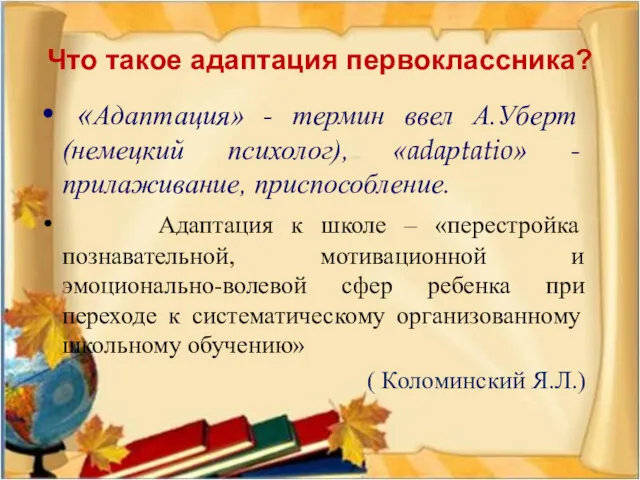 Что такое адаптация первоклассника?

• «Адаптация» - термин ввел А.Уберт (немецкий психолог), «adaptatio» - прилаживание, приспособление.

• Адаптация к школе – «перестройка познавательной, мотивационной и эмоционально-волевой сфер ребенка при переходе к систематическому организованному школьному обучению»

( Коломинский Я.Л.)